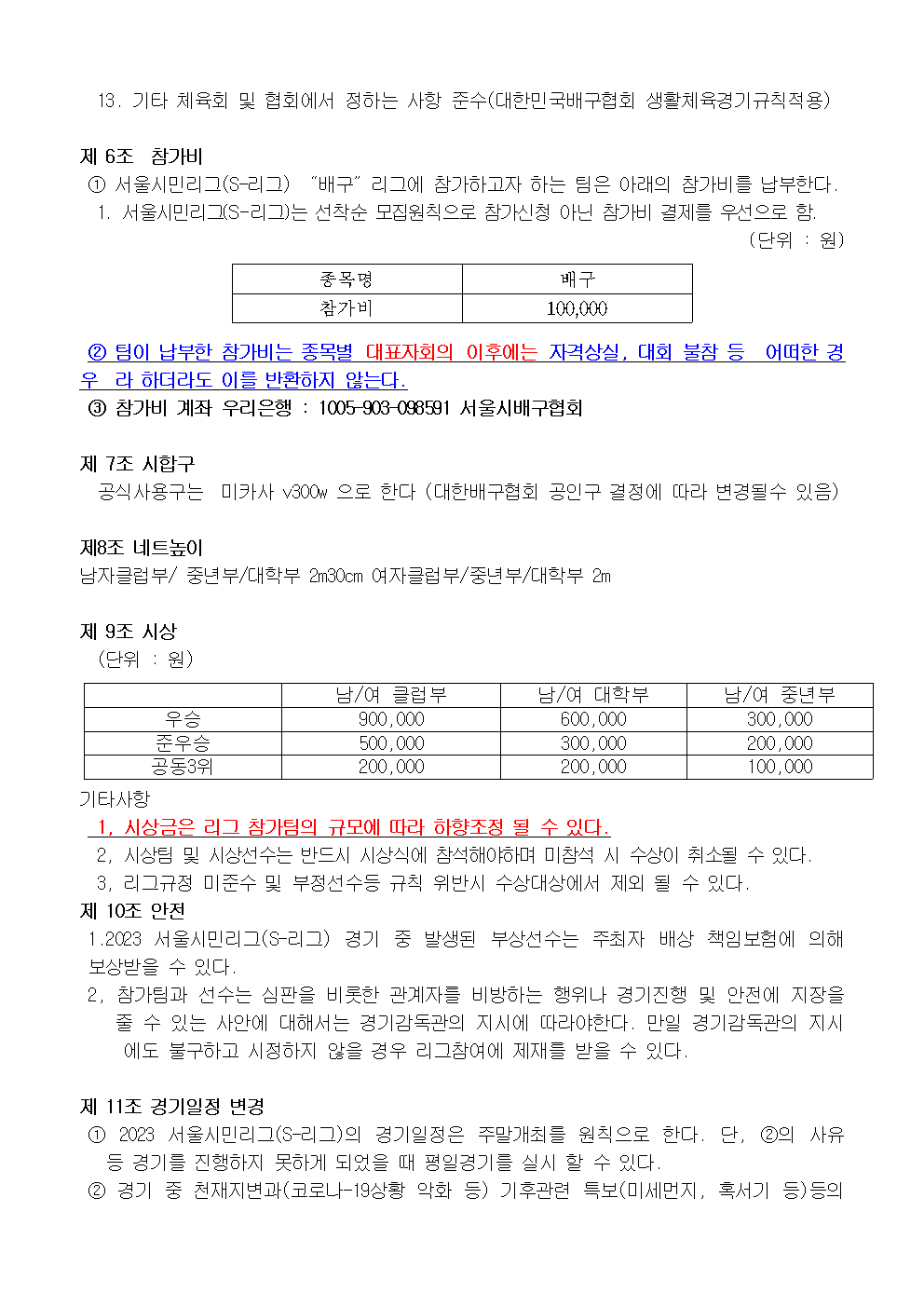 13. 기타 체육회 및 협회에서 정하는 사항 준수(대한민국배구협회 생활체육경기규칙적용)

제 6조 참가비
① 서울시민리그(S-리그) "배구" 리그에 참가하고자 하는 팀은 아래의 참가비를 납부한다.
1. 서울시민리그(S-리그)는 선착순 모집원칙으로 참가신청 아닌 참가비 결제를 우선으로 함.
(단위 : 원)

| 종목명 | 배구 |
|---|---|
| 참가비 | 100,000 |

② 팀이 납부한 참가비는 종목별 대표자회의 이후에는 자격상실, 대회 불참 등 어떠한 경우 라 하더라도 이를 반환하지 않는다.
③ 참가비 계좌 우리은행 : 1005-903-098591 서울시배구협회

제 7조 시합구
공식사용구는 미카사 v300w 으로 한다 (대한배구협회 공인구 결정에 따라 변경될수 있음)

제8조 네트높이
남자클럽부/ 중년부/대학부 2m30cm 여자클럽부/중년부/대학부 2m

제 9조 시상
(단위 : 원)

| | 남/여 클럽부 | 남/여 대학부 | 남/여 중년부 |
|---|---|---|---|
| 우승 | 900,000 | 600,000 | 300,000 |
| 준우승 | 500,000 | 300,000 | 200,000 |
| 공동3위 | 200,000 | 200,000 | 100,000 |

기타사항
1, 시상금은 리그 참가팀의 규모에 따라 하향조정 될 수 있다.
2, 시상팀 및 시상선수는 반드시 시상식에 참석해야하며 미참석 시 수상이 취소될 수 있다.
3, 리그규정 미준수 및 부정선수등 규칙 위반시 수상대상에서 제외 될 수 있다.
제 10조 안전
1.2023 서울시민리그(S-리그) 경기 중 발생된 부상선수는 주최자 배상 책임보험에 의해 보상받을 수 있다.
2, 참가팀과 선수는 심판을 비롯한 관계자를 비방하는 행위나 경기진행 및 안전에 지장을 줄 수 있는 사안에 대해서는 경기감독관의 지시에 따라야한다. 만일 경기감독관의 지시에도 불구하고 시정하지 않을 경우 리그참여에 제재를 받을 수 있다.

제 11조 경기일정 변경
① 2023 서울시민리그(S-리그)의 경기일정은 주말개최를 원칙으로 한다. 단, ②의 사유 등 경기를 진행하지 못하게 되었을 때 평일경기를 실시 할 수 있다.
② 경기 중 천재지변과(코로나-19상황 악화 등) 기후관련 특보(미세먼지, 혹서기 등)등의